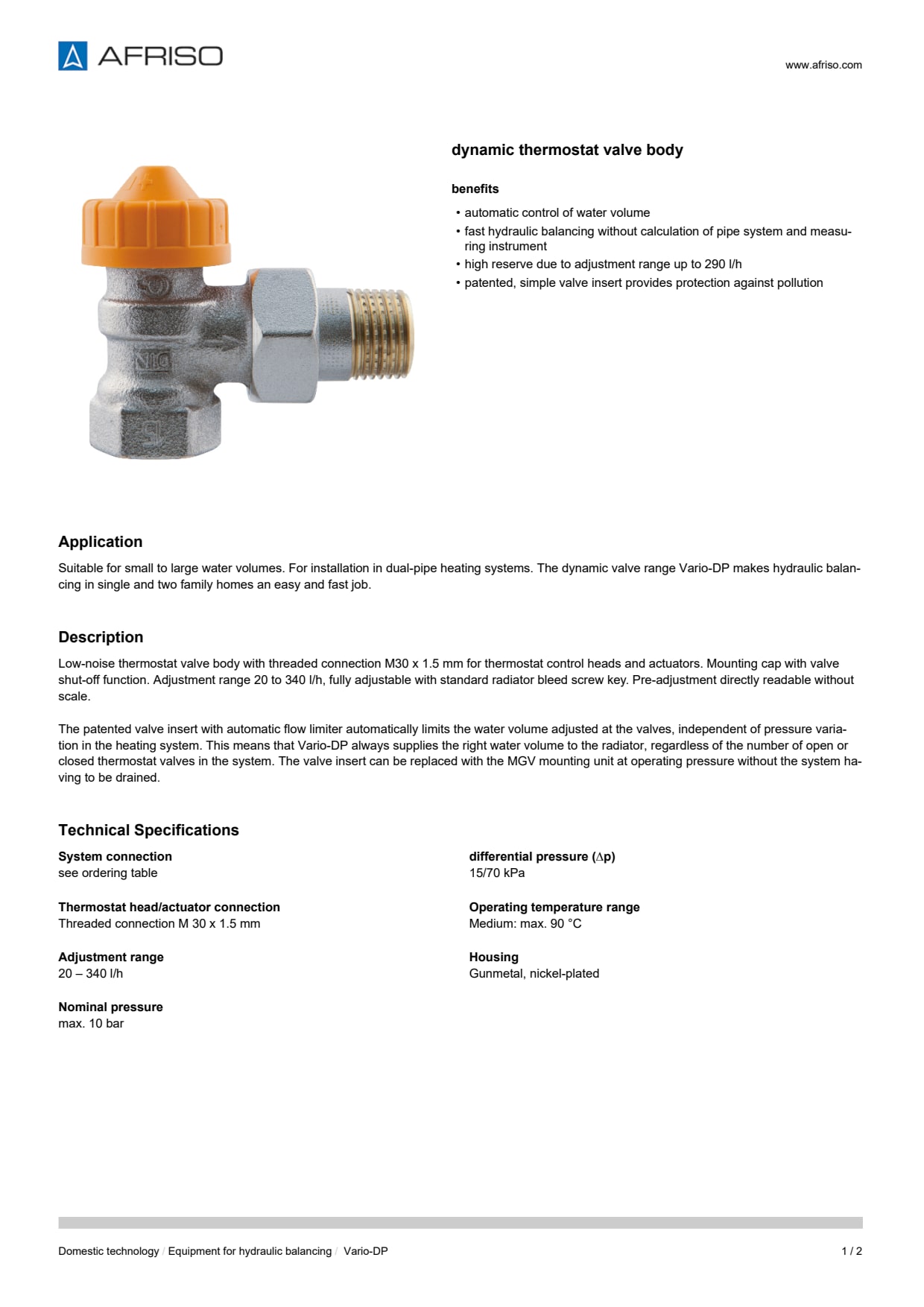 AFRISO

www.afriso.com

dynamic thermostat valve body

benefits

• automatic control of water volume
• fast hydraulic balancing without calculation of pipe system and measuring instrument
• high reserve due to adjustment range up to 290 l/h
• patented, simple valve insert provides protection against pollution

Application

Suitable for small to large water volumes. For installation in dual-pipe heating systems. The dynamic valve range Vario-DP makes hydraulic balancing in single and two family homes an easy and fast job.

Description

Low-noise thermostat valve body with threaded connection M30 x 1.5 mm for thermostat control heads and actuators. Mounting cap with valve shut-off function. Adjustment range 20 to 340 l/h, fully adjustable with standard radiator bleed screw key. Pre-adjustment directly readable without scale.

The patented valve insert with automatic flow limiter automatically limits the water volume adjusted at the valves, independent of pressure variation in the heating system. This means that Vario-DP always supplies the right water volume to the radiator, regardless of the number of open or closed thermostat valves in the system. The valve insert can be replaced with the MGV mounting unit at operating pressure without the system having to be drained.

Technical Specifications

System connection
see ordering table

Thermostat head/actuator connection
Threaded connection M 30 x 1.5 mm

Adjustment range
20 – 340 l/h

Nominal pressure
max. 10 bar

differential pressure ($\Delta$p)
15/70 kPa

Operating temperature range
Medium: max. 90 °C

Housing
Gunmetal, nickel-plated

Domestic technology / Equipment for hydraulic balancing / Vario-DP

1 / 2